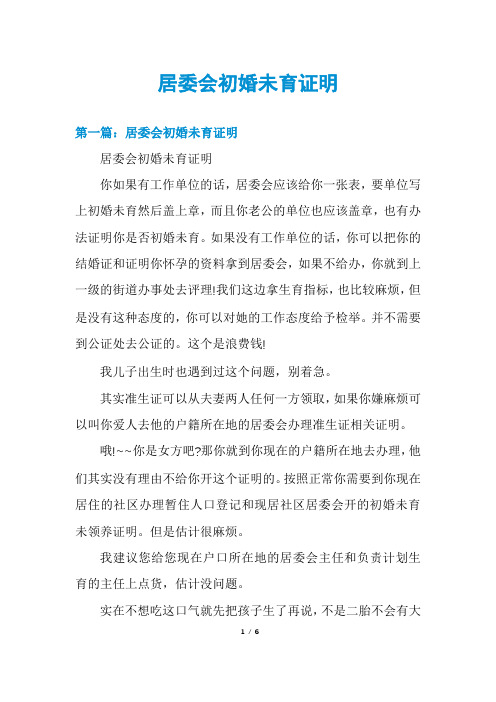 居委会初婚未育证明

第一篇：居委会初婚未育证明

居委会初婚未育证明

你如果有工作单位的话，居委会应该给你一张表，要单位写上初婚未育然后盖上章，而且你老公的单位也应该盖章，也有办法证明你是否初婚未育。如果没有工作单位的话，你可以把你的结婚证和证明你怀孕的资料拿到居委会，如果不给办，你就到上一级的街道办事处去评理!我们这边拿生育指标，也比较麻烦，但是没有这种态度的，你可以对她的工作态度给予检举。并不需要到公证处去公证的。这个是浪费钱!

我儿子出生时也遇到过这个问题，别着急。

其实准生证可以从夫妻两人任何一方领取，如果你嫌麻烦可以叫你爱人去他的户籍所在地的居委会办理准生证相关证明。

哦!~~你是女方吧?那你就到你现在的户籍所在地去办理，他们其实没有理由不给你开这个证明的。按照正常你需要到你现在居住的社区办理暂住人口登记和现居社区居委会开的初婚未育未领养证明。但是估计很麻烦。

我建议您给您现在户口所在地的居委会主任和负责计划生育的主任上点货，估计没问题。

实在不想吃这口气就先把孩子生了再说，不是二胎不会有大

1 / 6